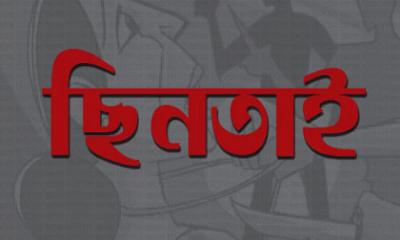 ছিনতাই